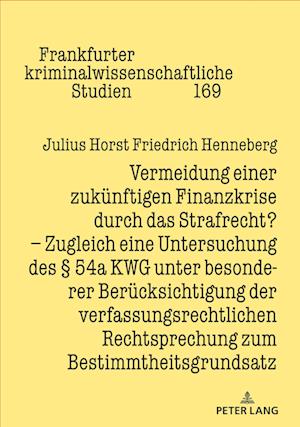 Frankfurter kriminalwissenschaftliche Studien 169

Julius Horst Friedrich Henneberg

Vermeidung einer zukünftigen Finanzkrise durch das Strafrecht? – Zugleich eine Untersuchung des § 54a KWG unter besonderer Berücksichtigung der verfassungsrechtlichen Rechtsprechung zum Bestimmtheitsgrundsatz

PETER LANG